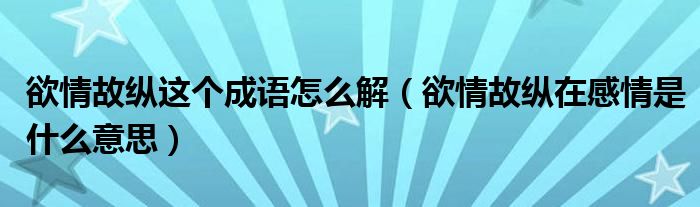 欲情故纵这个成语怎么解（欲情故纵在感情是什么意思）